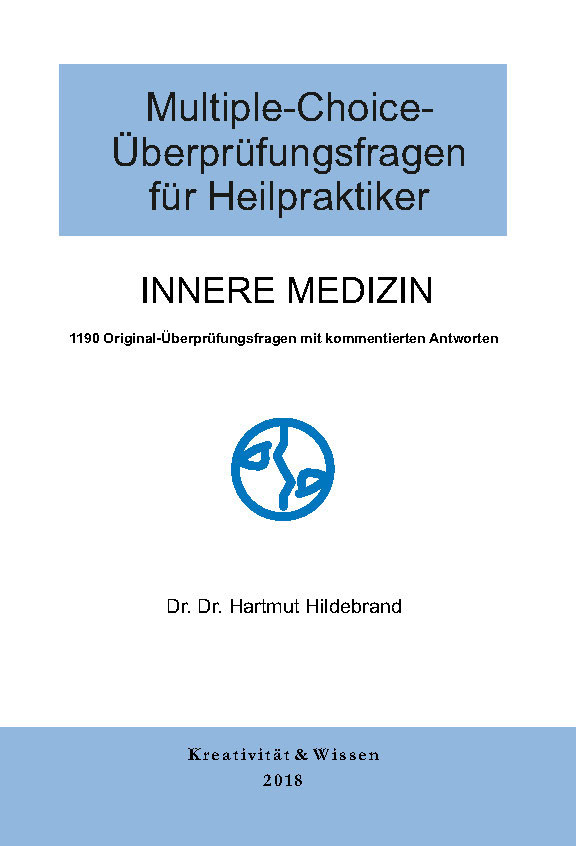 Multiple-Choice-Überprüfungsfragen für Heilpraktiker

INNERE MEDIZIN

1190 Original-Überprüfungsfragen mit kommentierten Antworten

Dr. Dr. Hartmut Hildebrand

Kreativität & Wissen
2018